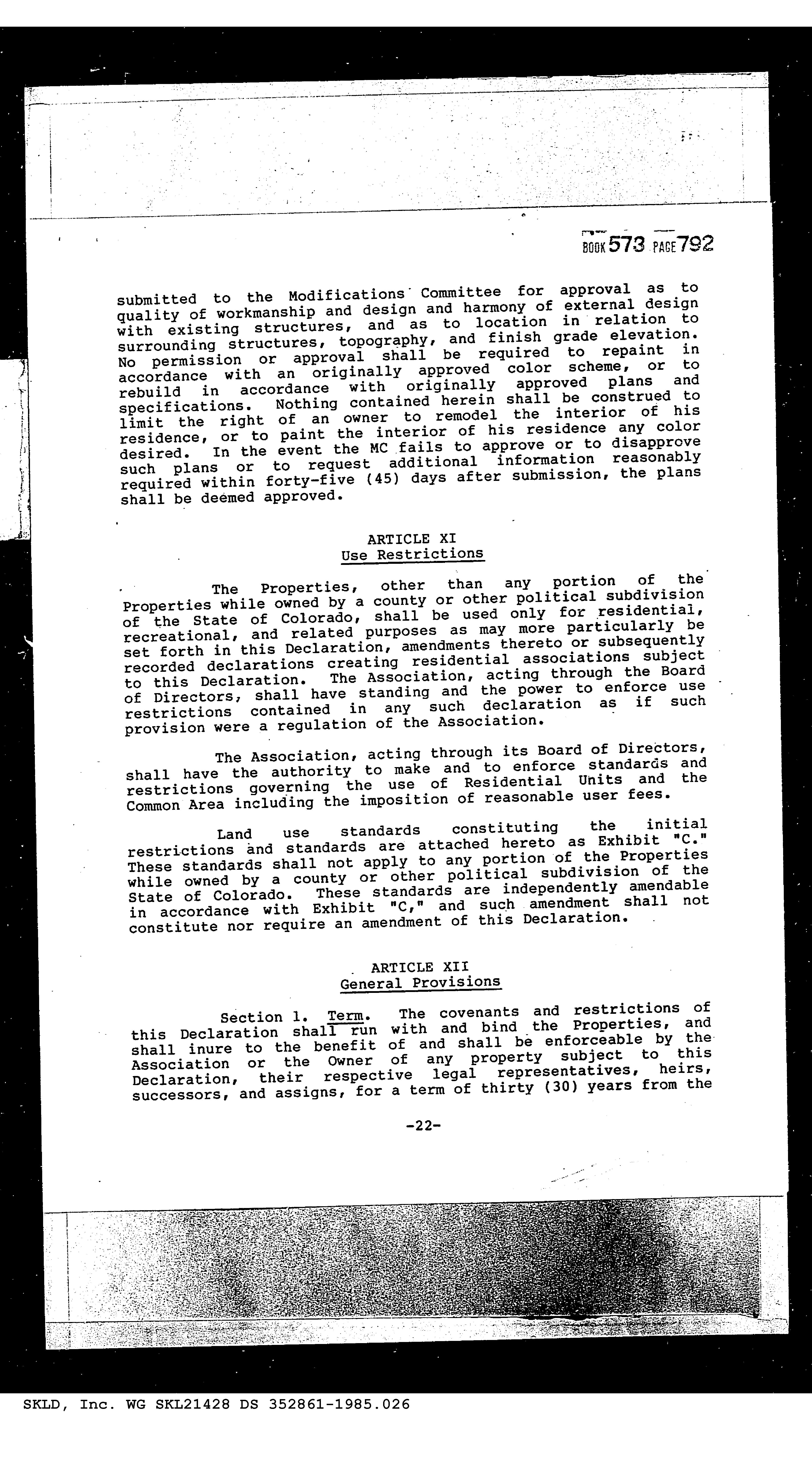 BOOK 573 PAGE 792

submitted to the Modifications Committee for approval as to quality of workmanship and design and harmony of external design with existing structures, and as to location in relation to surrounding structures, topography, and finish grade elevation. No permission or approval shall be required to repaint in accordance with an originally approved color scheme, or to rebuild in accordance with originally approved plans and specifications. Nothing contained herein shall be construed to limit the right of an owner to remodel the interior of his residence, or to paint the interior of his residence any color desired. In the event the MC fails to approve or to disapprove such plans or to request additional information reasonably required within forty-five (45) days after submission, the plans shall be deemed approved.

ARTICLE XI
Use Restrictions

The Properties, other than any portion of the Properties while owned by a county or other political subdivision of the State of Colorado, shall be used only for residential, recreational, and related purposes as may more particularly be set forth in this Declaration, amendments thereto or subsequently recorded declarations creating residential associations subject to this Declaration. The Association, acting through the Board of Directors, shall have standing and the power to enforce use restrictions contained in any such declaration as if such provision were a regulation of the Association.

The Association, acting through its Board of Directors, shall have the authority to make and to enforce standards and restrictions governing the use of Residential Units and the Common Area including the imposition of reasonable user fees.

Land use standards constituting the initial restrictions and standards are attached hereto as Exhibit "C." These standards shall not apply to any portion of the Properties while owned by a county or other political subdivision of the State of Colorado. These standards are independently amendable in accordance with Exhibit "C," and such amendment shall not constitute nor require an amendment of this Declaration.

ARTICLE XII
General Provisions

Section 1. Term. The covenants and restrictions of this Declaration shall run with and bind the Properties, and shall inure to the benefit of and shall be enforceable by the Association or the Owner of any property subject to this Declaration, their respective legal representatives, heirs, successors, and assigns, for a term of thirty (30) years from the

-22-

SKLD, Inc. WG SKL21428 DS 352861-1985.026